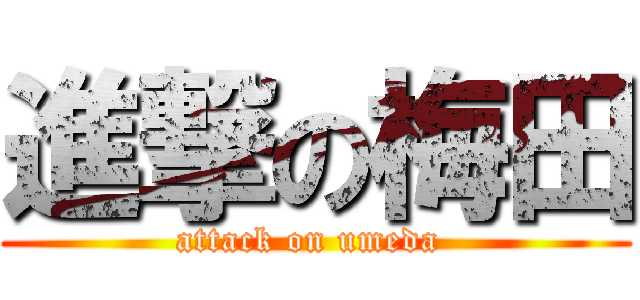 進撃の梅田
attack on umeda